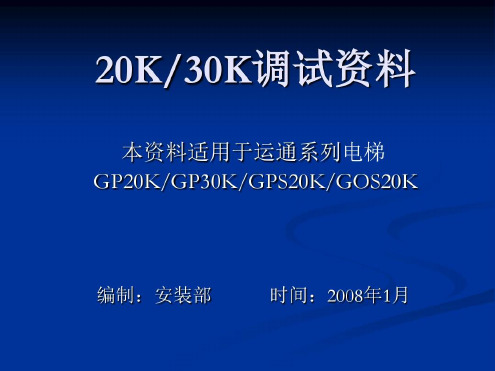 20K/30K调试资料

本资料适用于运通系列电梯
GP20K/GP30K/GPS20K/GOS20K

编制：安装部　　　时间：2008年1月